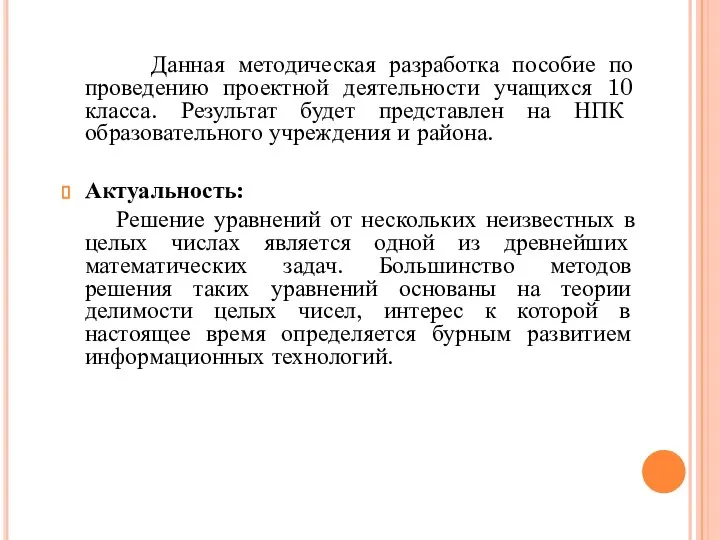 Данная методическая разработка пособие по проведению проектной деятельности учащихся 10 класса. Результат будет представлен на НПК образовательного учреждения и района.

Актуальность:

Решение уравнений от нескольких неизвестных в целых числах является одной из древнейших математических задач. Большинство методов решения таких уравнений основаны на теории делимости целых чисел, интерес к которой в настоящее время определяется бурным развитием информационных технологий.